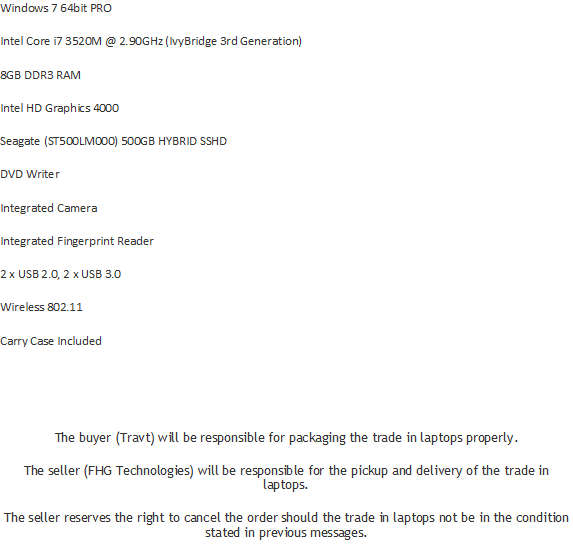 Windows 7 64bit PRO

Intel Core i7 3520M @ 2.90GHz (IvyBridge 3rd Generation)

8GB DDR3 RAM

Intel HD Graphics 4000

Seagate (ST500LM000) 500GB HYBRID SSHD

DVD Writer

Integrated Camera

Integrated Fingerprint Reader

2 x USB 2.0, 2 x USB 3.0

Wireless 802.11

Carry Case Included

The buyer (Travt) will be responsible for packaging the trade in laptops properly.

The seller (FHG Technologies) will be responsible for the pickup and delivery of the trade in laptops.

The seller reserves the right to cancel the order should the trade in laptops not be in the condition stated in previous messages.